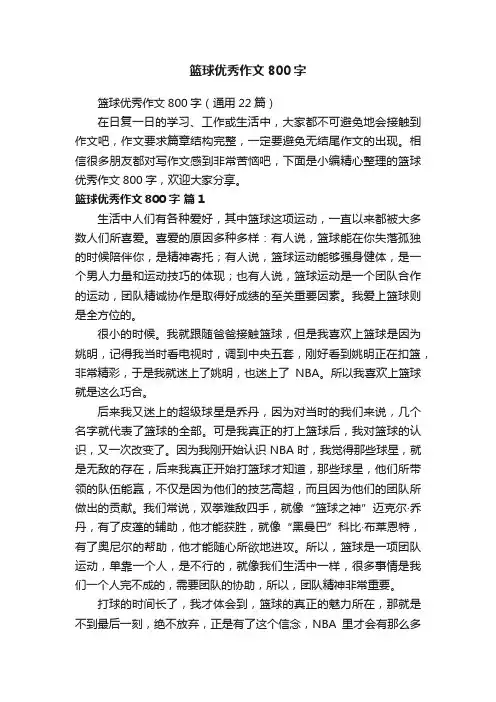 篮球优秀作文 800 字

篮球优秀作文 800 字（通用 22 篇）

在日复一日的学习、工作或生活中，大家都不可避免地会接触到作文吧，作文要求篇章结构完整，一定要避免无结尾作文的出现。相信很多朋友都对写作文感到非常苦恼吧，下面是小编精心整理的篮球优秀作文 800 字，欢迎大家分享。

篮球优秀作文 800 字 篇 1

生活中人们有各种爱好，其中篮球这项运动，一直以来都被大多数人们所喜爱。喜爱的原因多种多样：有人说，篮球能在你失落孤独的时候陪伴你，是精神寄托；有人说，篮球运动能够强身健体，是一个男人力量和运动技巧的体现；也有人说，篮球运动是一个团队合作的运动，团队精诚协作是取得好成绩的至关重要因素。我爱上篮球则是全方位的。

很小的时候。我就跟随爸爸接触篮球，但是我喜欢上篮球是因为姚明，记得我当时看电视时，调到中央五套，刚好看到姚明正在扣篮，非常精彩，于是我就迷上了姚明，也迷上了 NBA。所以我喜欢上篮球就是这么巧合。

后来我又迷上的超级球星是乔丹，因为对当时的我们来说，几个名字就代表了篮球的全部。可是我真正的打上篮球后，我对篮球的认识，又一次改变了。因为我刚开始认识 NBA 时，我觉得那些球星，就是无敌的存在，后来我真正开始打篮球才知道，那些球星，他们所带领的队伍能赢，不仅是因为他们的技艺高超，而且因为他们的团队所做出的贡献。我们常说，双拳难敌四手，就像“篮球之神”迈克尔·乔丹，有了皮蓬的辅助，他才能获胜，就像“黑曼巴”科比·布莱恩特，有了奥尼尔的帮助，他才能随心所欲地进攻。所以，篮球是一项团队运动，单靠一个人，是不行的，就像我们生活中一样，很多事情是我们一个人完不成的，需要团队的协助，所以，团队精神非常重要。

打球的时间长了，我才体会到，篮球的真正的魅力所在，那就是不到最后一刻，绝不放弃，正是有了这个信念，NBA 里才会有那么多